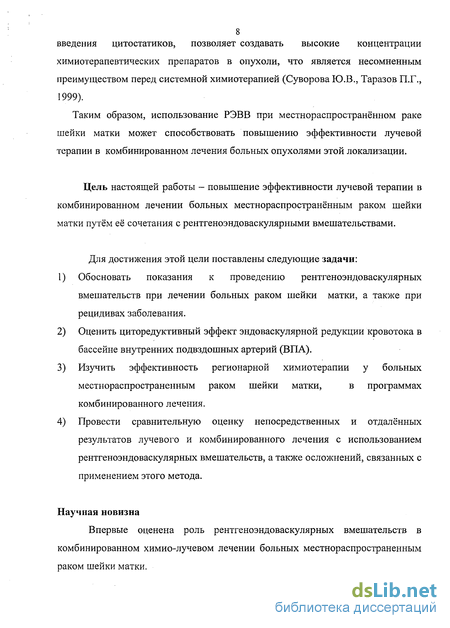 8

введения цитостатиков, позволяет создавать высокие концентрации химиотерапевтических препаратов в опухоли, что является несомненным преимуществом перед системной химиотерапией (Суворова Ю.В., Таразов П.Г., 1999).

Таким образом, использование РЭВВ при местнораспространённом раке шейки матки может способствовать повышению эффективности лучевой терапии в комбинированном лечения больных опухолями этой локализации.

Цель настоящей работы – повышение эффективности лучевой терапии в комбинированном лечении больных местнораспространённым раком шейки матки путём её сочетания с рентгеноэндоваскулярными вмешательствами.

Для достижения этой цели поставлены следующие задачи:

1) Обосновать показания к проведению рентгеноэндоваскулярных вмешательств при лечении больных раком шейки матки, а также при рецидивах заболевания.

2) Оценить циторедуктивный эффект эндоваскулярной редукции кровотока в бассейне внутренних подвздошных артерий (ВПА).

3) Изучить эффективность регионарной химиотерапии у больных местнораспространенным раком шейки матки, в программах комбинированного лечения.

4) Провести сравнительную оценку непосредственных и отдалённых результатов лучевого и комбинированного лечения с использованием рентгеноэндоваскулярных вмешательств, а также осложнений, связанных с применением этого метода.

Научная новизна

Впервые оценена роль рентгеноэндоваскулярных вмешательств в комбинированном химио-лучевом лечении больных местнораспространенным раком шейки матки.

dsLib.net
библиотека диссертаций